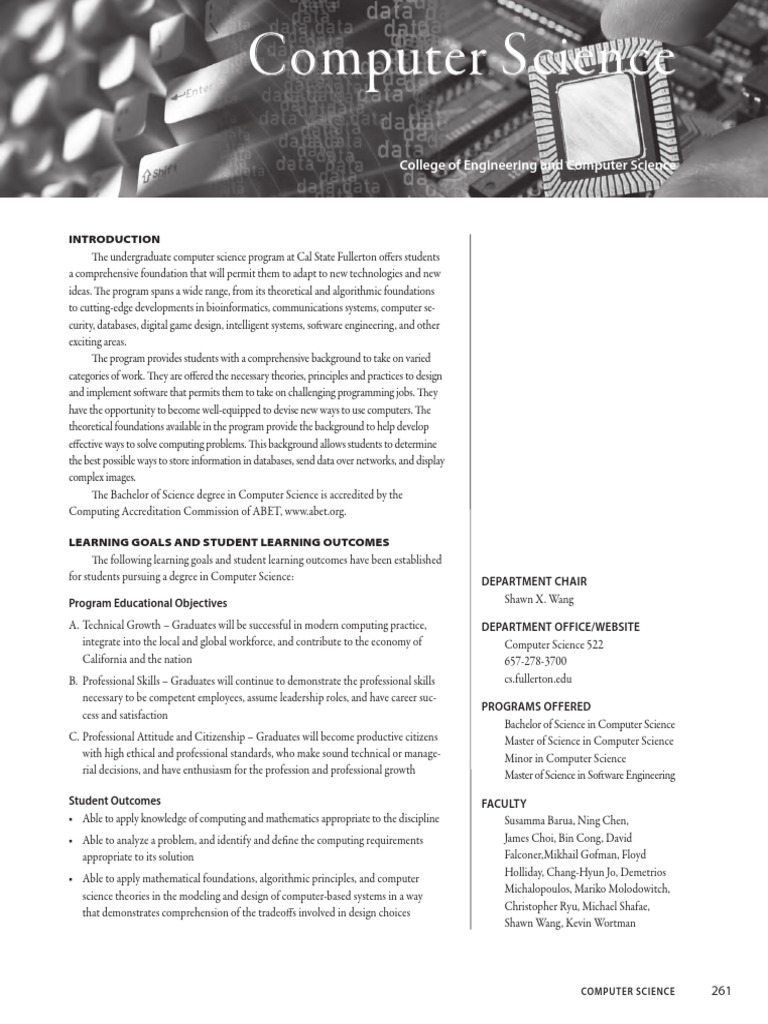 Computer Science

College of Engineering and Computer Science

INTRODUCTION

The undergraduate computer science program at Cal State Fullerton offers students a comprehensive foundation that will permit them to adapt to new technologies and new ideas. The program spans a wide range, from its theoretical and algorithmic foundations to cutting-edge developments in bioinformatics, communications systems, computer security, databases, digital game design, intelligent systems, software engineering, and other exciting areas.

The program provides students with a comprehensive background to take on varied categories of work. They are offered the necessary theories, principles and practices to design and implement software that permits them to take on challenging programming jobs. They have the opportunity to become well-equipped to devise new ways to use computers. The theoretical foundations available in the program provide the background to help develop effective ways to solve computing problems. This background allows students to determine the best possible ways to store information in databases, send data over networks, and display complex images.

The Bachelor of Science degree in Computer Science is accredited by the Computing Accreditation Commission of ABET, www.abet.org.

LEARNING GOALS AND STUDENT LEARNING OUTCOMES

The following learning goals and student learning outcomes have been established for students pursuing a degree in Computer Science:

Program Educational Objectives

A. Technical Growth – Graduates will be successful in modern computing practice, integrate into the local and global workforce, and contribute to the economy of California and the nation

B. Professional Skills – Graduates will continue to demonstrate the professional skills necessary to be competent employees, assume leadership roles, and have career success and satisfaction

C. Professional Attitude and Citizenship – Graduates will become productive citizens with high ethical and professional standards, who make sound technical or managerial decisions, and have enthusiasm for the profession and professional growth

Student Outcomes

• Able to apply knowledge of computing and mathematics appropriate to the discipline

• Able to analyze a problem, and identify and define the computing requirements appropriate to its solution

• Able to apply mathematical foundations, algorithmic principles, and computer science theories in the modeling and design of computer-based systems in a way that demonstrates comprehension of the tradeoffs involved in design choices

DEPARTMENT CHAIR
Shawn X. Wang

DEPARTMENT OFFICE/WEBSITE
Computer Science 522
657-278-3700
cs.fullerton.edu

PROGRAMS OFFERED
Bachelor of Science in Computer Science
Master of Science in Computer Science
Minor in Computer Science
Master of Science in Software Engineering

FACULTY
Susamma Barua, Ning Chen, James Choi, Bin Cong, David Falconer,Mikhail Gofman, Floyd Holliday, Chang-Hyun Jo, Demetrios Michalopoulos, Mariko Molodowitch, Christopher Ryu, Michael Shafae, Shawn Wang, Kevin Wortman

COMPUTER SCIENCE 261